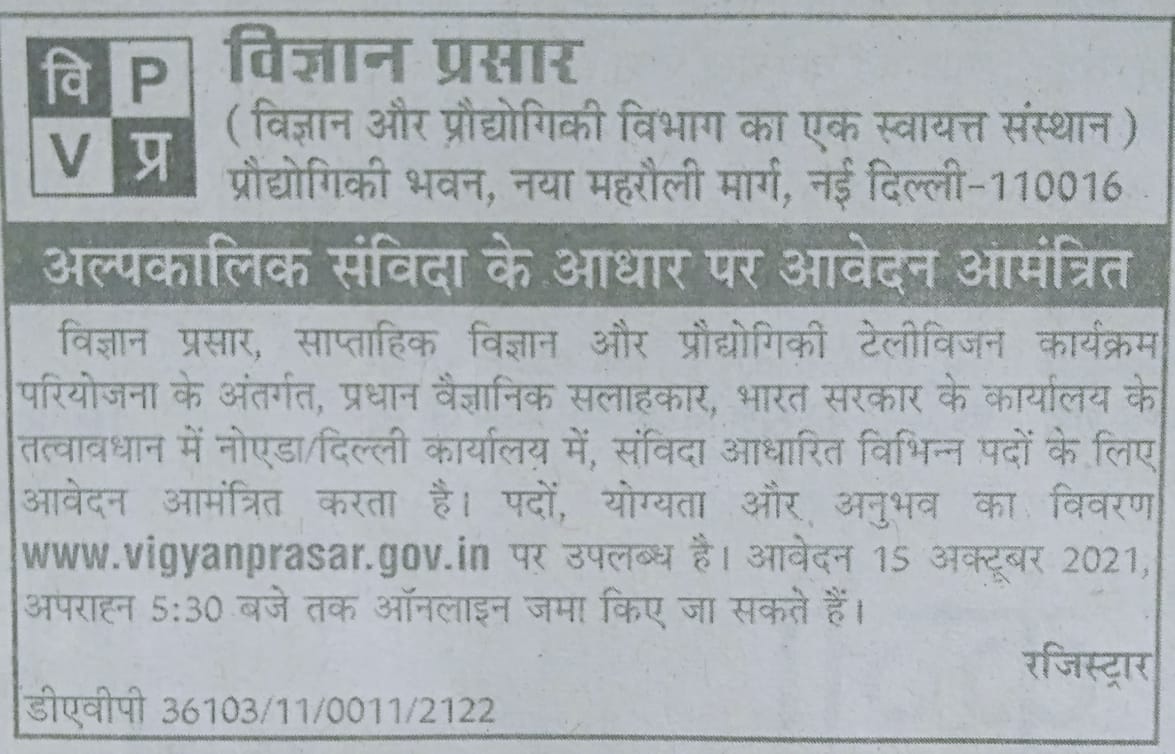 वि P
V प्र

विज्ञान प्रसार
( विज्ञान और प्रौद्योगिकी विभाग का एक स्वायत्त संस्थान )
प्रौद्योगिकी भवन, नया महरौली मार्ग, नई दिल्ली-110016

अल्पकालिक संविदा के आधार पर आवेदन आमंत्रित

विज्ञान प्रसार, साप्ताहिक विज्ञान और प्रौद्योगिकी टेलीविजन कार्यक्रम परियोजना के अंतर्गत, प्रधान वैज्ञानिक सलाहकार, भारत सरकार के कार्यालय के तत्वावधान में नोएडा/दिल्ली कार्यालय में, संविदा आधारित विभिन्न पदों के लिए आवेदन आमंत्रित करता है। पदों, योग्यता और अनुभव का विवरण www.vigyanprasar.gov.in पर उपलब्ध है। आवेदन 15 अक्टूबर 2021, अपराह्न 5:30 बजे तक ऑनलाइन जमा किए जा सकते हैं।

रजिस्ट्रार

डीएवीपी 36103/11/0011/2122